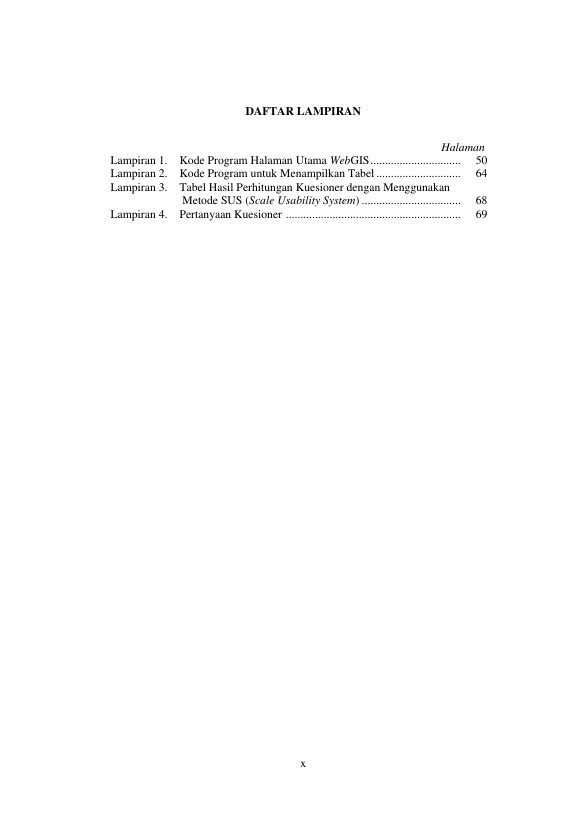 DAFTAR LAMPIRAN

Halaman

Lampiran 1. Kode Program Halaman Utama WebGIS 50
Lampiran 2. Kode Program untuk Menampilkan Tabel 64
Lampiran 3. Tabel Hasil Perhitungan Kuesioner dengan Menggunakan Metode SUS (Scale Usability System) 68
Lampiran 4. Pertanyaan Kuesioner 69

x